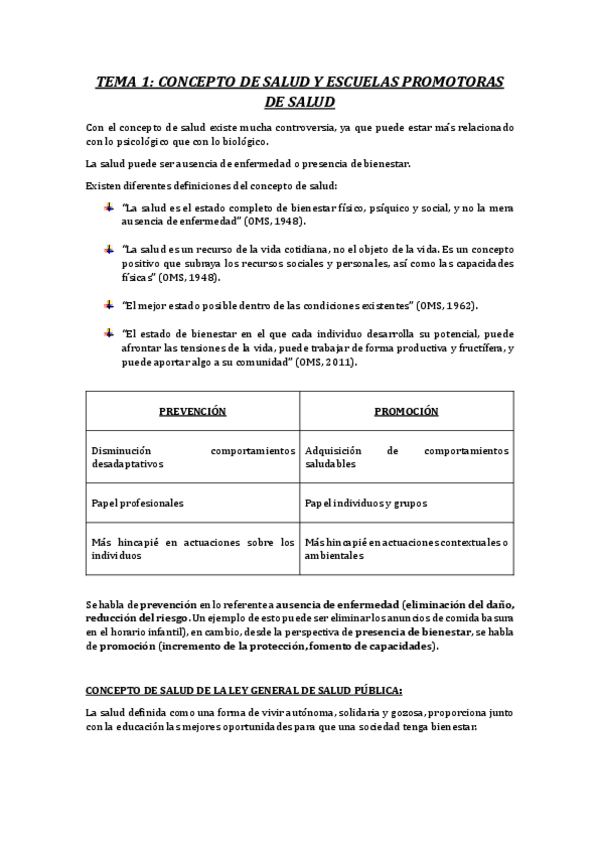 TEMA 1: CONCEPTO DE SALUD Y ESCUELAS PROMOTORAS DE SALUD

Con el concepto de salud existe mucha controversia, ya que puede estar más relacionado con lo psicológico que con lo biológico.

La salud puede ser ausencia de enfermedad o presencia de bienestar.

Existen diferentes definiciones del concepto de salud:

"La salud es el estado completo de bienestar físico, psíquico y social, y no la mera ausencia de enfermedad" (OMS, 1948).

"La salud es un recurso de la vida cotidiana, no el objeto de la vida. Es un concepto positivo que subraya los recursos sociales y personales, así como las capacidades físicas" (OMS, 1948).

"El mejor estado posible dentro de las condiciones existentes" (OMS, 1962).

"El estado de bienestar en el que cada individuo desarrolla su potencial, puede afrontar las tensiones de la vida, puede trabajar de forma productiva y fructífera, y puede aportar algo a su comunidad" (OMS, 2011).

| PREVENCIÓN | PROMOCIÓN |
|---|---|
| Disminución comportamientos desadaptativos | Adquisición de comportamientos saludables |
| Papel profesionales | Papel individuos y grupos |
| Más hincapié en actuaciones sobre los individuos | Más hincapié en actuaciones contextuales o ambientales |

Se habla de prevención en lo referente a ausencia de enfermedad (eliminación del daño, reducción del riesgo. Un ejemplo de esto puede ser eliminar los anuncios de comida basura en el horario infantil), en cambio, desde la perspectiva de presencia de bienestar, se habla de promoción (incremento de la protección, fomento de capacidades).

CONCEPTO DE SALUD DE LA LEY GENERAL DE SALUD PÚBLICA:

La salud definida como una forma de vivir autónoma, solidaria y gozosa, proporciona junto con la educación las mejores oportunidades para que una sociedad tenga bienestar.